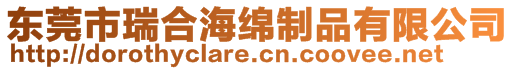 东莞市瑞合海绵制品有限公司
http://dorothyclare.cn.coovee.net